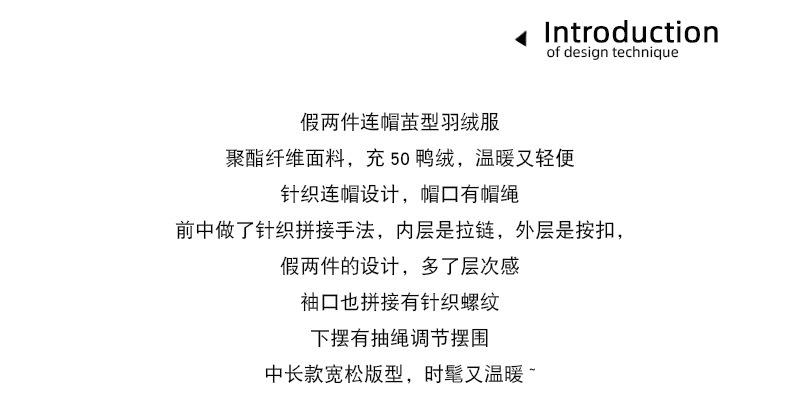 Introduction
of design technique

假两件连帽茧型羽绒服

聚酯纤维面料，充50鸭绒，温暖又轻便

针织连帽设计，帽口有帽绳

前中做了针织拼接手法，内层是拉链，外层是按扣，

假两件的设计，多了层次感

袖口也拼接有针织螺纹

下摆有抽绳调节摆围

中长款宽松版型，时髦又温暖~